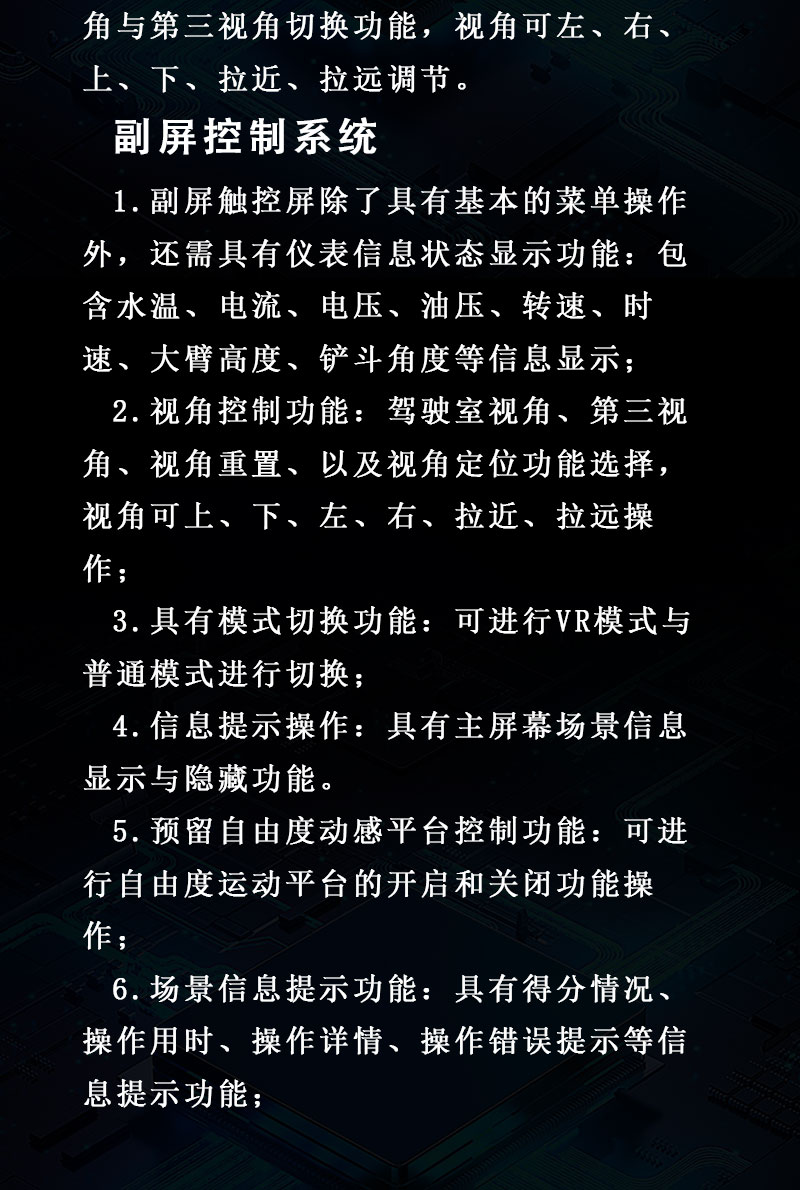 角与第三视角切换功能，视角可左、右、上、下、拉近、拉远调节。

副屏控制系统

1.副屏触控屏除了具有基本的菜单操作外，还需具有仪表信息状态显示功能：包含水温、电流、电压、油压、转速、时速、大臂高度、铲斗角度等信息显示；

2.视角控制功能：驾驶室视角、第三视角、视角重置、以及视角定位功能选择，视角可上、下、左、右、拉近、拉远操作；

3.具有模式切换功能：可进行VR模式与普通模式进行切换；

4.信息提示操作：具有主屏幕场景信息显示与隐藏功能。

5.预留自由度动感平台控制功能：可进行自由度运动平台的开启和关闭功能操作；

6.场景信息提示功能：具有得分情况、操作用时、操作详情、操作错误提示等信息提示功能；